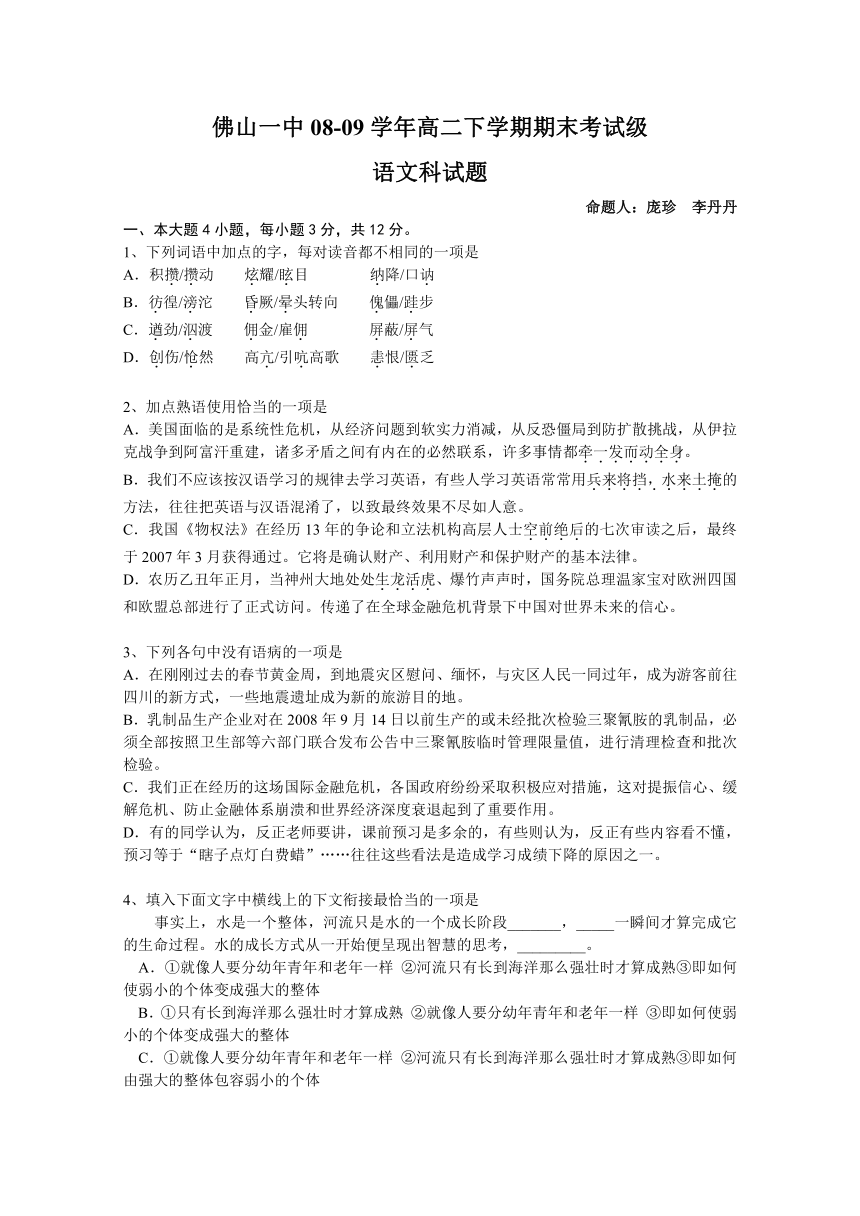 佛山一中 08-09 学年高二下学期期末考试级

语文科试题

命题人：庞珍　李丹丹

一、本大题 4 小题，每小题 3 分，共 12 分。

1、下列词语中加点的字，每对读音都不相同的一项是

A．积攒/攒动　　炫耀/眩目　　　纳降/口讷

B．彷徨/滂沱　　昏厥/晕头转向　　傀儡/跬步

C．遒劲/泅渡　　佣金/雇佣　　　屏蔽/屏气

D．创伤/怆然　　高亢/引吭高歌　　恚恨/匮乏

2、加点熟语使用恰当的一项是

A．美国面临的是系统性危机，从经济问题到软实力消减，从反恐僵局到防扩散挑战，从伊拉克战争到阿富汗重建，诸多矛盾之间有内在的必然联系，许多事情都牵一发而动全身。

B．我们不应该按汉语学习的规律去学习英语，有些人学习英语常常用兵来将挡，水来土掩的方法，往往把英语与汉语混淆了，以致最终效果不尽如人意。

C．我国《物权法》在经历 13 年的争论和立法机构高层人士空前绝后的七次审读之后，最终于 2007 年 3 月获得通过。它将是确认财产、利用财产和保护财产的基本法律。

D．农历乙丑年正月，当神州大地处处生龙活虎、爆竹声声时，国务院总理温家宝对欧洲四国和欧盟总部进行了正式访问。传递了在全球金融危机背景下中国对世界未来的信心。

3、下列各句中没有语病的一项是

A．在刚刚过去的春节黄金周，到地震灾区慰问、缅怀，与灾区人民一同过年，成为游客前往四川的新方式，一些地震遗址成为新的旅游目的地。

B．乳制品生产企业对在 2008 年 9 月 14 日以前生产的或未经批次检验三聚氰胺的乳制品，必须全部按照卫生部等六部门联合发布公告中三聚氰胺临时管理限量值，进行清理检查和批次检验。

C．我们正在经历的这场国际金融危机，各国政府纷纷采取积极应对措施，这对提振信心、缓解危机、防止金融体系崩溃和世界经济深度衰退起到了重要作用。

D．有的同学认为，反正老师要讲，课前预习是多余的，有些则认为，反正有些内容看不懂，预习等于“瞎子点灯白费蜡”……往往这些看法是造成学习成绩下降的原因之一。

4、填入下面文字中横线上的下文衔接最恰当的一项是

事实上，水是一个整体，河流只是水的一个成长阶段_______，_____一瞬间才算完成它的生命过程。水的成长方式从一开始便呈现出智慧的思考，_________。

A．①就像人要分幼年青年和老年一样 ②河流只有长到海洋那么强壮时才算成熟③即如何使弱小的个体变成强大的整体

B．①只有长到海洋那么强壮时才算成熟 ②就像人要分幼年青年和老年一样 ③即如何使弱小的个体变成强大的整体

C．①就像人要分幼年青年和老年一样 ②河流只有长到海洋那么强壮时才算成熟③即如何由强大的整体包容弱小的个体